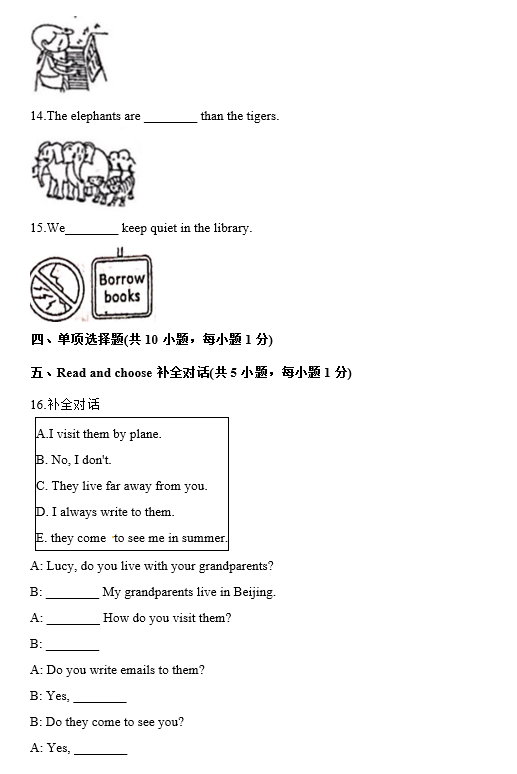 14.The elephants are ________ than the tigers.

15.We________ keep quiet in the library.

Borrow books

四、单项选择题(共 10 小题，每小题 1 分)

五、Read and choose 补全对话(共 5 小题，每小题 1 分)

16.补全对话

A.I visit them by plane.
B. No, I don't.
C. They live far away from you.
D. I always write to them.
E. they come to see me in summer.

A: Lucy, do you live with your grandparents?

B: ________ My grandparents live in Beijing.

A: ________ How do you visit them?

B: ________

A: Do you write emails to them?

B: Yes, ________

B: Do they come to see you?

A: Yes, ________